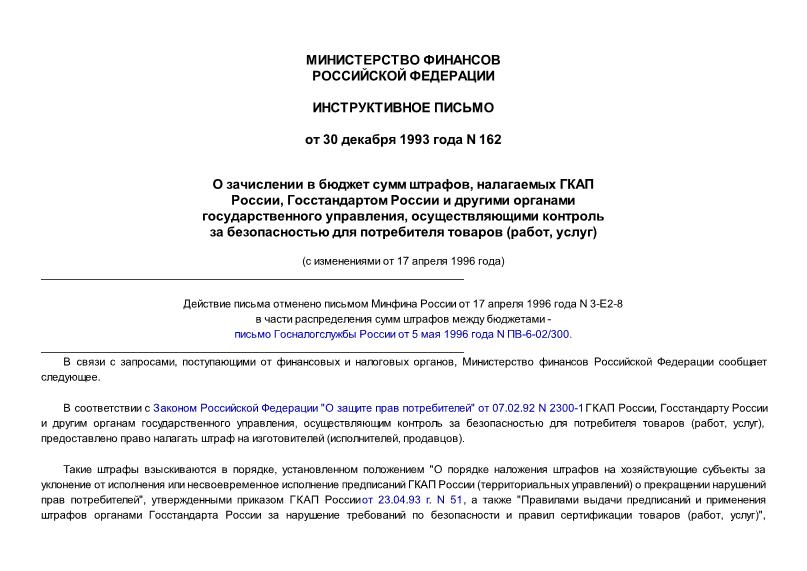 МИНИСТЕРСТВО ФИНАНСОВ
РОССИЙСКОЙ ФЕДЕРАЦИИ

ИНСТРУКТИВНОЕ ПИСЬМО

от 30 декабря 1993 года N 162

О зачислении в бюджет сумм штрафов, налагаемых ГКАП России, Госстандартом России и другими органами государственного управления, осуществляющими контроль за безопасностью для потребителя товаров (работ, услуг)

(с изменениями от 17 апреля 1996 года)

Действие письма отменено письмом Минфина России от 17 апреля 1996 года N 3-Е2-8 в части распределения сумм штрафов между бюджетами - письмо Госналогслужбы России от 5 мая 1996 года N ПВ-6-02/300.

В связи с запросами, поступающими от финансовых и налоговых органов, Министерство финансов Российской Федерации сообщает следующее.

В соответствии с Законом Российской Федерации "О защите прав потребителей" от 07.02.92 N 2300-1 ГКАП России, Госстандарту России и другим органам государственного управления, осуществляющим контроль за безопасностью для потребителя товаров (работ, услуг), предоставлено право налагать штраф на изготовителей (исполнителей, продавцов).

Такие штрафы взыскиваются в порядке, установленном положением "О порядке наложения штрафов на хозяйствующие субъекты за уклонение от исполнения или несвоевременное исполнение предписаний ГКАП России (территориальных управлений) о прекращении нарушений прав потребителей", утвержденными приказом ГКАП Россииот 23.04.93 г. N 51, а также "Правилами выдачи предписаний и применения штрафов органами Госстандарта России за нарушение требований по безопасности и правил сертификации товаров (работ, услуг)",